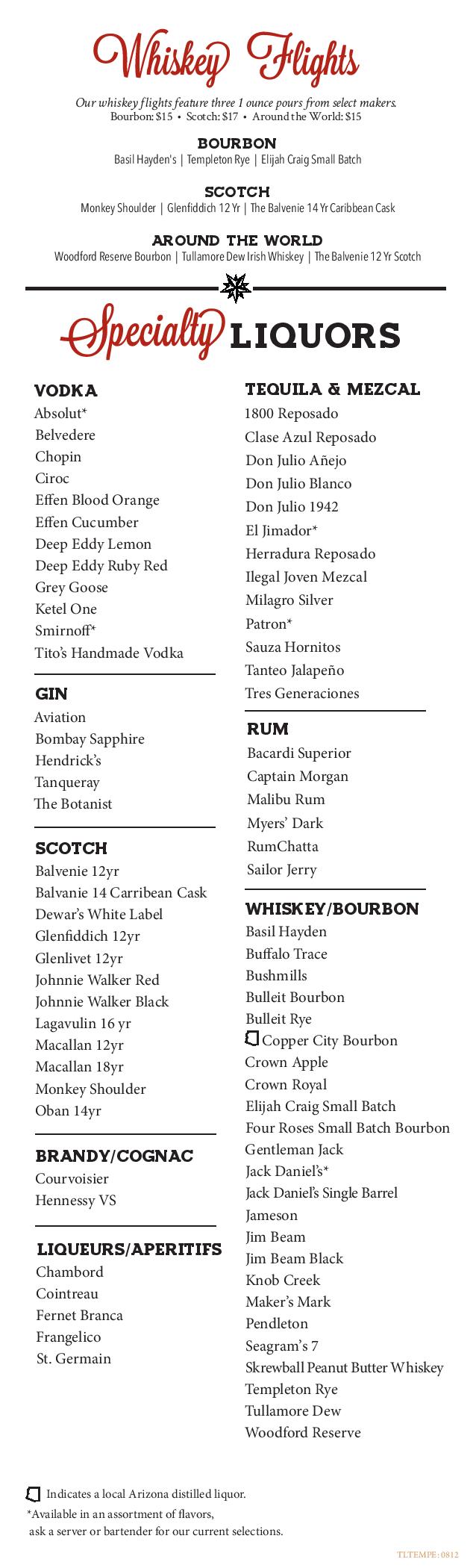 Whiskey Flights

Our whiskey flights feature three 1 ounce pours from select makers.
Bourbon: $15 • Scotch: $17 • Around the World: $15

BOURBON
Basil Hayden's | Templeton Rye | Elijah Craig Small Batch

SCOTCH
Monkey Shoulder | Glenfiddich 12 Yr | The Balvenie 14 Yr Caribbean Cask

AROUND THE WORLD
Woodford Reserve Bourbon | Tullamore Dew Irish Whiskey | The Balvenie 12 Yr Scotch

Specialty LIQUORS

VODKA
Absolut*
Belvedere
Chopin
Ciroc
Effen Blood Orange
Effen Cucumber
Deep Eddy Lemon
Deep Eddy Ruby Red
Grey Goose
Ketel One
Smirnoff*
Tito's Handmade Vodka

GIN
Aviation
Bombay Sapphire
Hendrick's
Tanqueray
The Botanist

SCOTCH
Balvenie 12yr
Balvanie 14 Carribean Cask
Dewar's White Label
Glenfiddich 12yr
Glenlivet 12yr
Johnnie Walker Red
Johnnie Walker Black
Lagavulin 16 yr
Macallan 12yr
Macallan 18yr
Monkey Shoulder
Oban 14yr

BRANDY/COGNAC
Courvoisier
Hennessy VS

LIQUEURS/APERITIFS
Chambord
Cointreau
Fernet Branca
Frangelico
St. Germain

TEQUILA & MEZCAL
1800 Reposado
Clase Azul Reposado
Don Julio Añejo
Don Julio Blanco
Don Julio 1942
El Jimador*
Herradura Reposado
Ilegal Joven Mezcal
Milagro Silver
Patron*
Sauza Hornitos
Tanteo Jalapeño
Tres Generaciones

RUM
Bacardi Superior
Captain Morgan
Malibu Rum
Myers' Dark
RumChatta
Sailor Jerry

WHISKEY/BOURBON
Basil Hayden
Buffalo Trace
Bushmills
Bulleit Bourbon
Bulleit Rye
Copper City Bourbon
Crown Apple
Crown Royal
Elijah Craig Small Batch
Four Roses Small Batch Bourbon
Gentleman Jack
Jack Daniel's*
Jack Daniel's Single Barrel
Jameson
Jim Beam
Jim Beam Black
Knob Creek
Maker's Mark
Pendleton
Seagram's 7
Skrewball Peanut Butter Whiskey
Templeton Rye
Tullamore Dew
Woodford Reserve

Indicates a local Arizona distilled liquor.
*Available in an assortment of flavors, ask a server or bartender for our current selections.

TLTEMPE: 0812